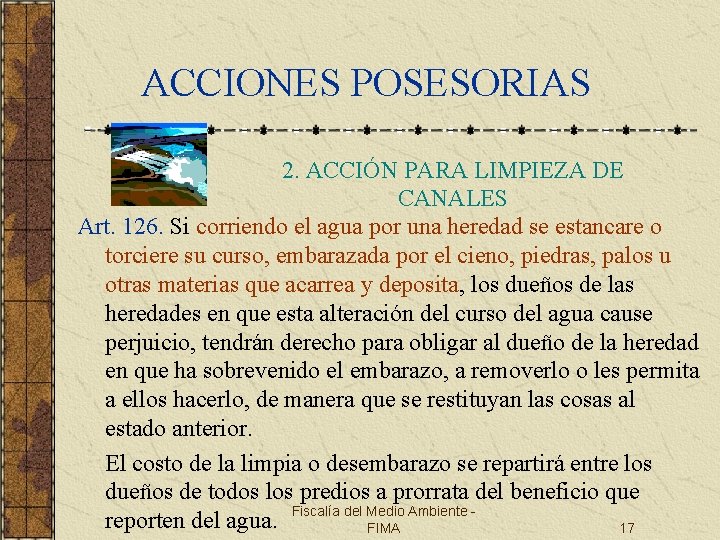 ACCIONES POSESORIAS

2. ACCIÓN PARA LIMPIEZA DE CANALES

Art. 126. Si corriendo el agua por una heredad se estancare o torciere su curso, embarazada por el cieno, piedras, palos u otras materias que acarrea y deposita, los dueños de las heredades en que esta alteración del curso del agua cause perjuicio, tendrán derecho para obligar al dueño de la heredad en que ha sobrevenido el embarazo, a removerlo o les permita a ellos hacerlo, de manera que se restituyan las cosas al estado anterior.

El costo de la limpia o desembarazo se repartirá entre los dueños de todos los predios a prorrata del beneficio que reporten del agua.

Fiscalía del Medio Ambiente - FIMA

17